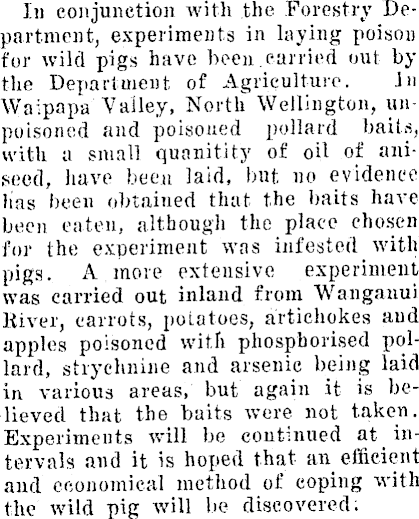 In conjunction with the Forestry Department, experiments in laying poison for wild pigs have been carried out by the Department of Agriculture. In Waipapa Valley, North Wellington, unpoisoned and poisoned pollard baits, with a small quanitity of oil of aniseed, have been laid, but no evidence has been obtained that the baits have been eaten, although the place chosen for the experiment was infested with pigs. A more extensive experiment was carried out inland from Wanganui River, carrots, potatoes, artichokes and apples poisoned with phosphorised pollard, strychnine and arsenic being laid in various areas, but again it is believed that the baits were not taken. Experiments will be continued at intervals and it is hoped that an efficient and economical method of coping with the wild pig will be discovered.